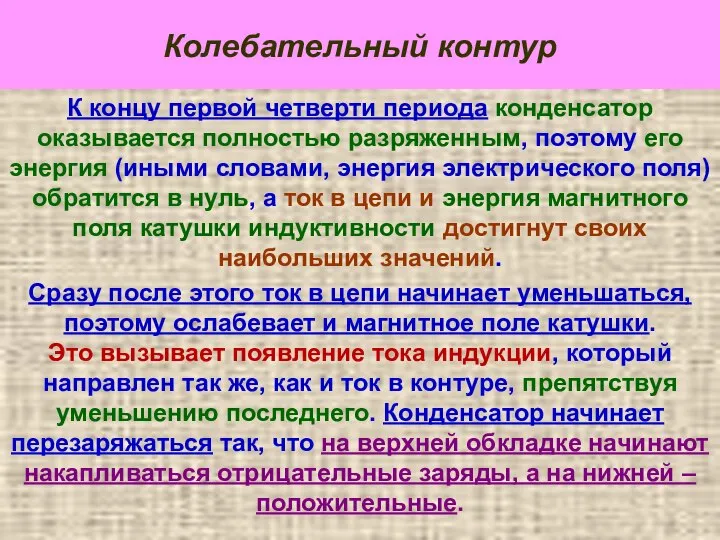 Колебательный контур

К концу первой четверти периода конденсатор оказывается полностью разряженным, поэтому его энергия (иными словами, энергия электрического поля) обратится в нуль, а ток в цепи и энергия магнитного поля катушки индуктивности достигнут своих наибольших значений.

Сразу после этого ток в цепи начинает уменьшаться, поэтому ослабевает и магнитное поле катушки. Это вызывает появление тока индукции, который направлен так же, как и ток в контуре, препятствуя уменьшению последнего. Конденсатор начинает перезаряжаться так, что на верхней обкладке начинают накапливаться отрицательные заряды, а на нижней – положительные.